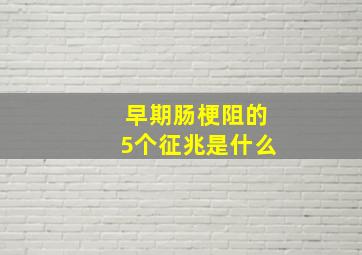 早期肠梗阻的
5个征兆是什么